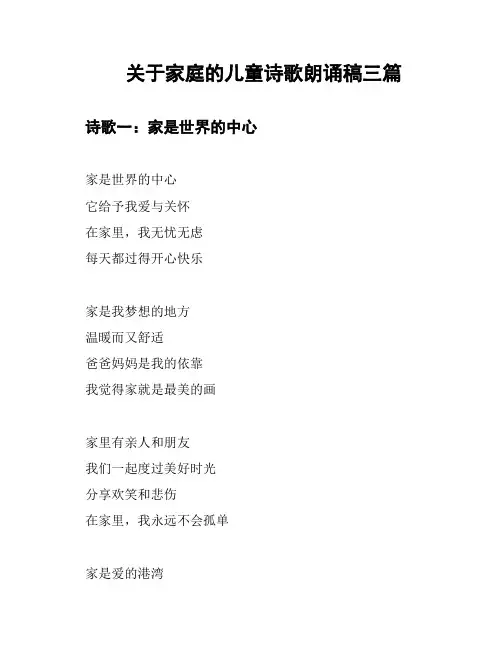 关于家庭的儿童诗歌朗诵稿三篇

诗歌一：家是世界的中心

家是世界的中心
它给予我爱与关怀
在家里，我无忧无虑
每天都过得开心快乐

家是我梦想的地方
温暖而又舒适
爸爸妈妈是我的依靠
我觉得家就是最美的画

家里有亲人和朋友
我们一起度过美好时光
分享欢笑和悲伤
在家里，我永远不会孤单

家是爱的港湾